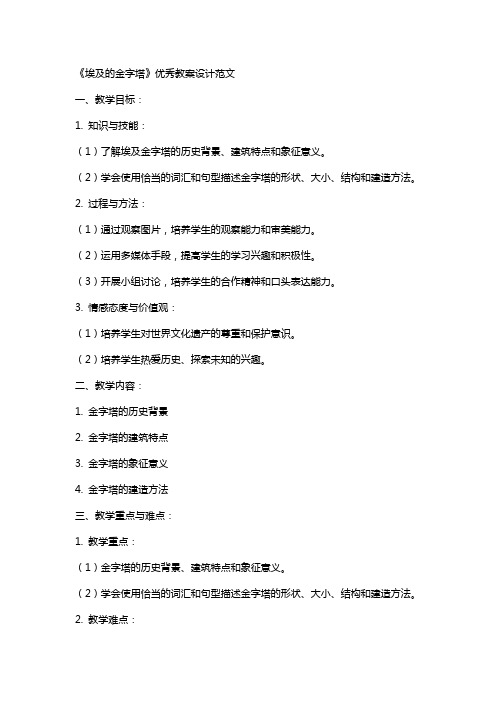 《埃及的金字塔》优秀教案设计范文

一、教学目标：

1. 知识与技能：

（1）了解埃及金字塔的历史背景、建筑特点和象征意义。

（2）学会使用恰当的词汇和句型描述金字塔的形状、大小、结构和建造方法。

2. 过程与方法：

（1）通过观察图片，培养学生的观察能力和审美能力。

（2）运用多媒体手段，提高学生的学习兴趣和积极性。

（3）开展小组讨论，培养学生的合作精神和口头表达能力。

3. 情感态度与价值观：

（1）培养学生对世界文化遗产的尊重和保护意识。

（2）培养学生热爱历史、探索未知的兴趣。

二、教学内容：

1. 金字塔的历史背景

2. 金字塔的建筑特点

3. 金字塔的象征意义

4. 金字塔的建造方法

三、教学重点与难点：

1. 教学重点：

（1）金字塔的历史背景、建筑特点和象征意义。

（2）学会使用恰当的词汇和句型描述金字塔的形状、大小、结构和建造方法。

2. 教学难点：